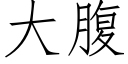 大腹